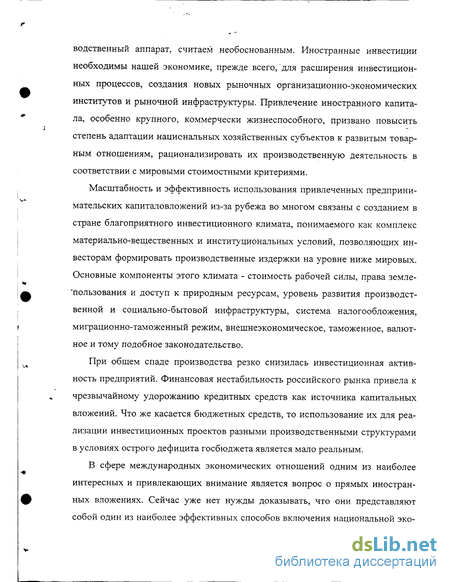 водственный аппарат, считаем необоснованным. Иностранные инвестиции необходимы нашей экономике, прежде всего, для расширения инвестиционных процессов, создания новых рыночных организационно-экономических институтов и рыночной инфраструктуры. Привлечение иностранного капитала, особенно крупного, коммерчески жизнеспособного, призвано повысить степень адаптации национальных хозяйственных субъектов к развитым товарным отношениям, рационализировать их производственную деятельность в соответствии с мировыми стоимостными критериями.

Масштабность и эффективность использования привлеченных предпринимательских капиталовложений из-за рубежа во многом связаны с созданием в стране благоприятного инвестиционного климата, понимаемого как комплекс материально-вещественных и институциональных условий, позволяющих инвесторам формировать производственные издержки на уровне ниже мировых. Основные компоненты этого климата - стоимость рабочей силы, права землепользования и доступ к природным ресурсам, уровень развития производственной и социально-бытовой инфраструктуры, система налогообложения, миграционно-таможенный режим, внешнеэкономическое, таможенное, валютное и тому подобное законодательство.

При общем спаде производства резко снизилась инвестиционная активность предприятий. Финансовая нестабильность российского рынка привела к чрезвычайному удорожанию кредитных средств как источника капитальных вложений. Что же касается бюджетных средств, то использование их для реализации инвестиционных проектов разными производственными структурами в условиях острого дефицита госбюджета является мало реальным.

В сфере международных экономических отношений одним из наиболее интересных и привлекающих внимание является вопрос о прямых иностранных вложениях. Сейчас уже нет нужды доказывать, что они представляют собой один из наиболее эффективных способов включения национальной эко-

dsLib.net
библиотека диссертаций